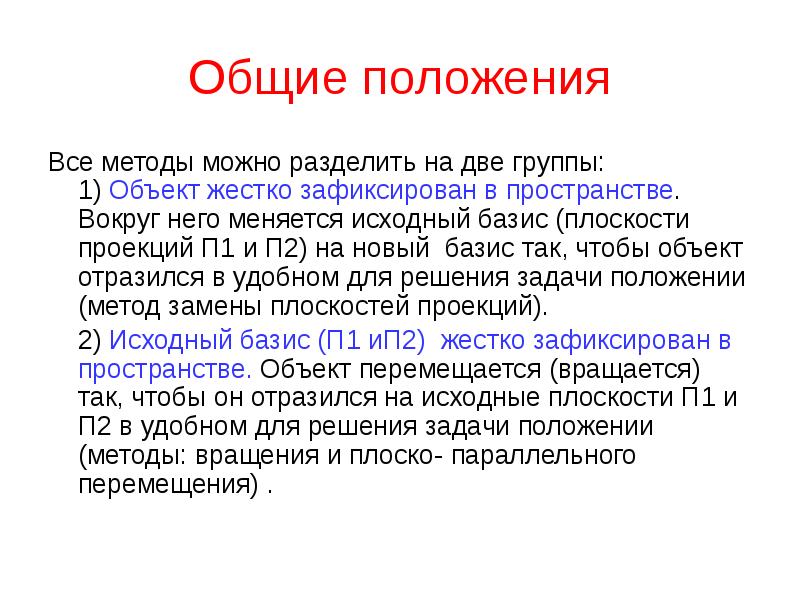 Общие положения

Все методы можно разделить на две группы:

1) Объект жестко зафиксирован в пространстве. Вокруг него меняется исходный базис (плоскости проекций П1 и П2) на новый базис так, чтобы объект отразился в удобном для решения задачи положении (метод замены плоскостей проекций).

2) Исходный базис (П1 иП2) жестко зафиксирован в пространстве. Объект перемещается (вращается) так, чтобы он отразился на исходные плоскости П1 и П2 в удобном для решения задачи положении (методы: вращения и плоско- параллельного перемещения) .